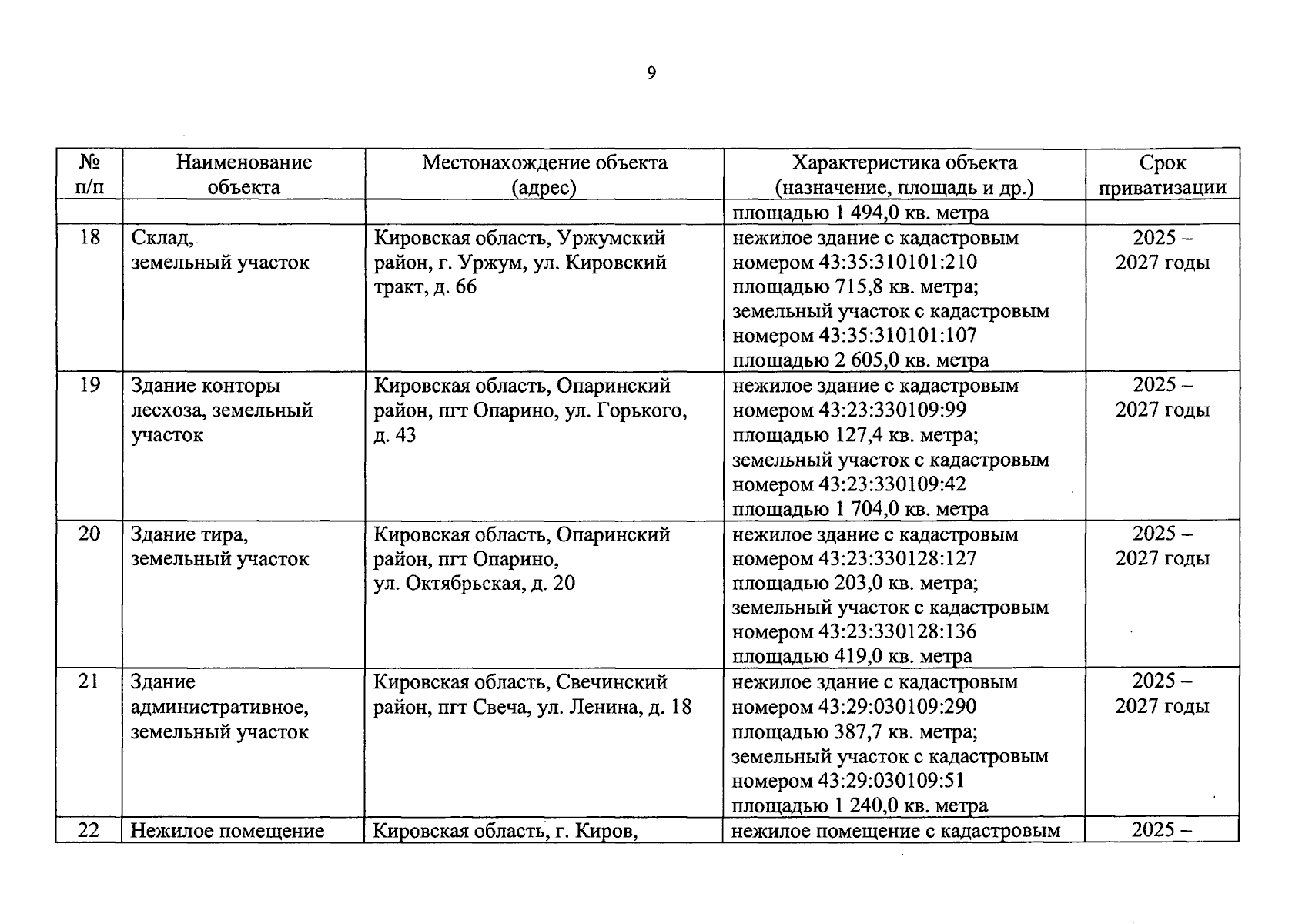 9

| № п/п | Наименование объекта | Местонахождение объекта (адрес) | Характеристика объекта (назначение, площадь и др.) | Срок приватизации |
|---|---|---|---|---|
| | | | площадью 1 494,0 кв. метра | |
| 18 | Склад, земельный участок | Кировская область, Уржумский район, г. Уржум, ул. Кировский тракт, д. 66 | нежилое здание с кадастровым номером 43:35:310101:210 площадью 715,8 кв. метра; земельный участок с кадастровым номером 43:35:310101:107 площадью 2 605,0 кв. метра | 2025 – 2027 годы |
| 19 | Здание конторы лесхоза, земельный участок | Кировская область, Опаринский район, пгт Опарино, ул. Горького, д. 43 | нежилое здание с кадастровым номером 43:23:330109:99 площадью 127,4 кв. метра; земельный участок с кадастровым номером 43:23:330109:42 площадью 1 704,0 кв. метра | 2025 – 2027 годы |
| 20 | Здание тира, земельный участок | Кировская область, Опаринский район, пгт Опарино, ул. Октябрьская, д. 20 | нежилое здание с кадастровым номером 43:23:330128:127 площадью 203,0 кв. метра; земельный участок с кадастровым номером 43:23:330128:136 площадью 419,0 кв. метра | 2025 – 2027 годы |
| 21 | Здание административное, земельный участок | Кировская область, Свечинский район, пгт Свеча, ул. Ленина, д. 18 | нежилое здание с кадастровым номером 43:29:030109:290 площадью 387,7 кв. метра; земельный участок с кадастровым номером 43:29:030109:51 площадью 1 240,0 кв. метра | 2025 – 2027 годы |
| 22 | Нежилое помещение | Кировская область, г. Киров, | нежилое помещение с кадастровым | 2025 – |